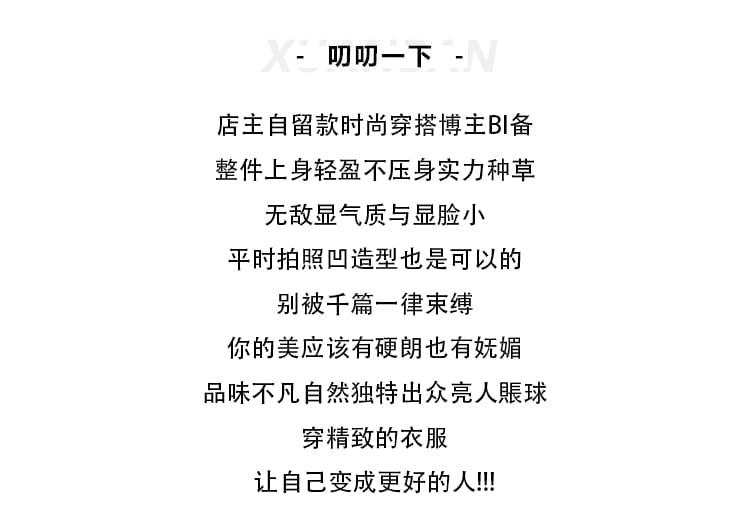 - 叨叨一下 -

店主自留款时尚穿搭博主BI备

整件上身轻盈不压身实力种草

无敌显气质与显脸小

平时拍照凹造型也是可以的

别被千篇一律束缚

你的美应该有硬朗也有妩媚

品味不凡自然独特出众亮人賬球

穿精致的衣服

让自己变成更好的人!!!